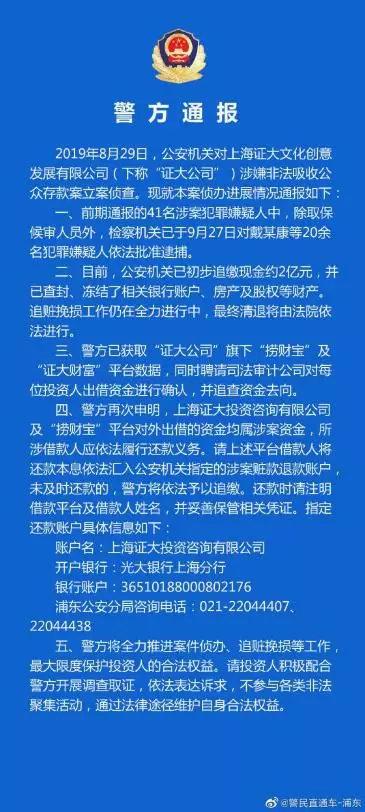 警方通报

2019年8月29日，公安机关对上海证大文化创意发展有限公司（下称“证大公司”）涉嫌非法吸收公众存款案立案侦查。现就本案侦办进展情况通报如下：

一、前期通报的41名涉案犯罪嫌疑人中，除取保候审人员外，检察机关已于9月27日对戴某康等20余名犯罪嫌疑人依法批准逮捕。

二、目前，公安机关已初步追缴现金约2亿元，并已查封、冻结了相关银行账户、房产及股权等财产。追赃挽损工作仍在全力进行中，最终清退将由法院依法进行。

三、警方已获取“证大公司”旗下“捞财宝”及“证大财富”平台数据，同时聘请司法审计公司对每位投资人出借资金进行确认，并追查资金去向。

四、警方再次申明，上海证大投资咨询有限公司及“捞财宝”平台对外出借的资金均属涉案资金，所涉借款人应依法履行还款义务。请上述平台借款人将还款本息依法汇入公安机关指定的涉案赃款退款账户，未及时还款的，警方将依法予以追缴。还款时请注明借款平台及借款人姓名，并妥善保管相关凭证。指定还款账户具体信息如下：

账户名：上海证大投资咨询有限公司
开户银行：光大银行上海分行
银行账户：36510188000802176
浦东公安分局咨询电话：021-22044407、22044438

五、警方将全力推进案件侦办、追赃挽损等工作，最大限度保护投资人的合法权益。请投资人积极配合警方开展调查取证，依法表达诉求，不参与各类非法聚集活动，通过法律途径维护自身合法权益。

@警民直通车-浦东